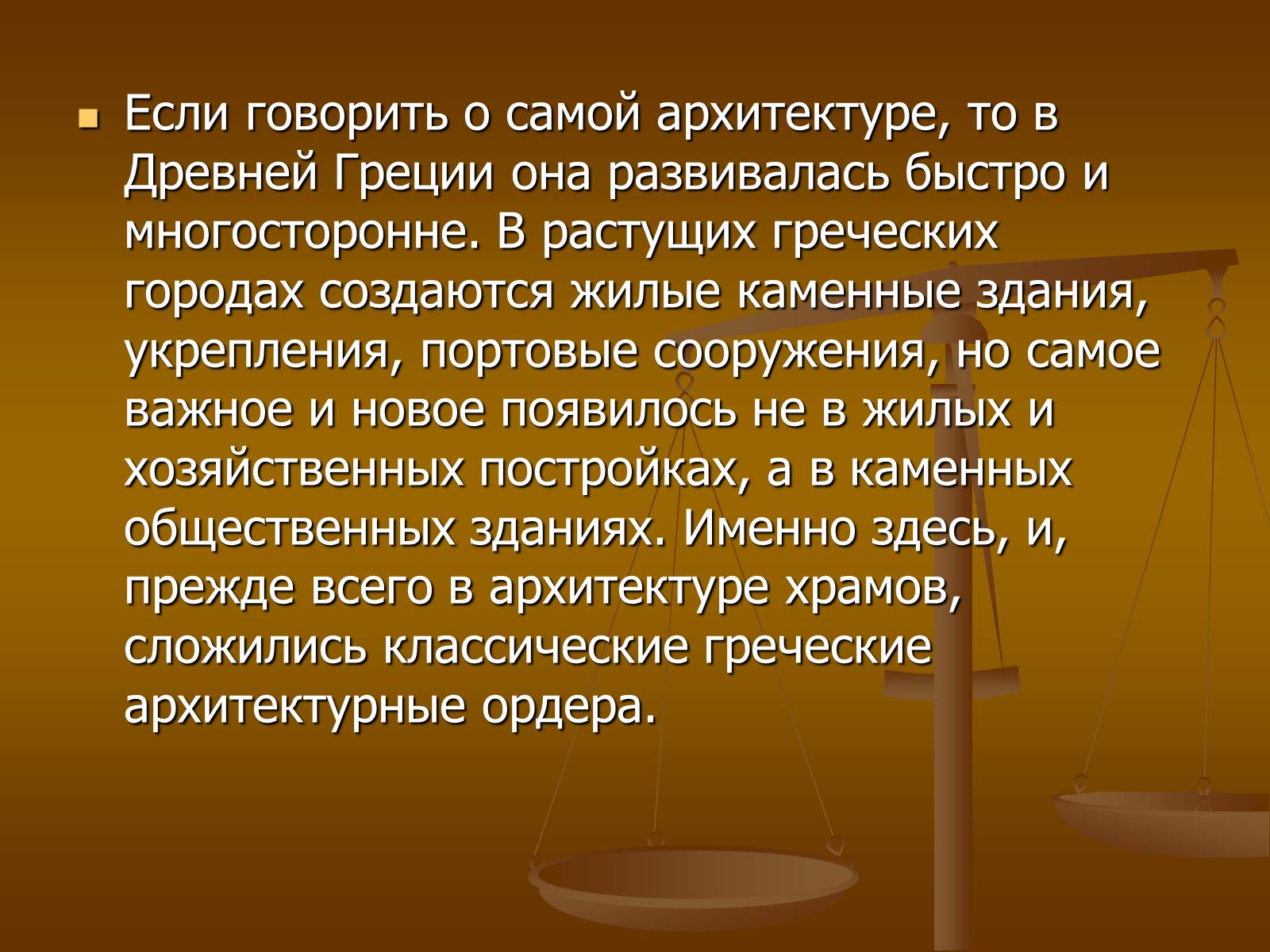 Если говорить о самой архитектуре, то в Древней Греции она развивалась быстро и многосторонне. В растущих греческих городах создаются жилые каменные здания, укрепления, портовые сооружения, но самое важное и новое появилось не в жилых и хозяйственных постройках, а в каменных общественных зданиях. Именно здесь, и, прежде всего в архитектуре храмов, сложились классические греческие архитектурные ордера.